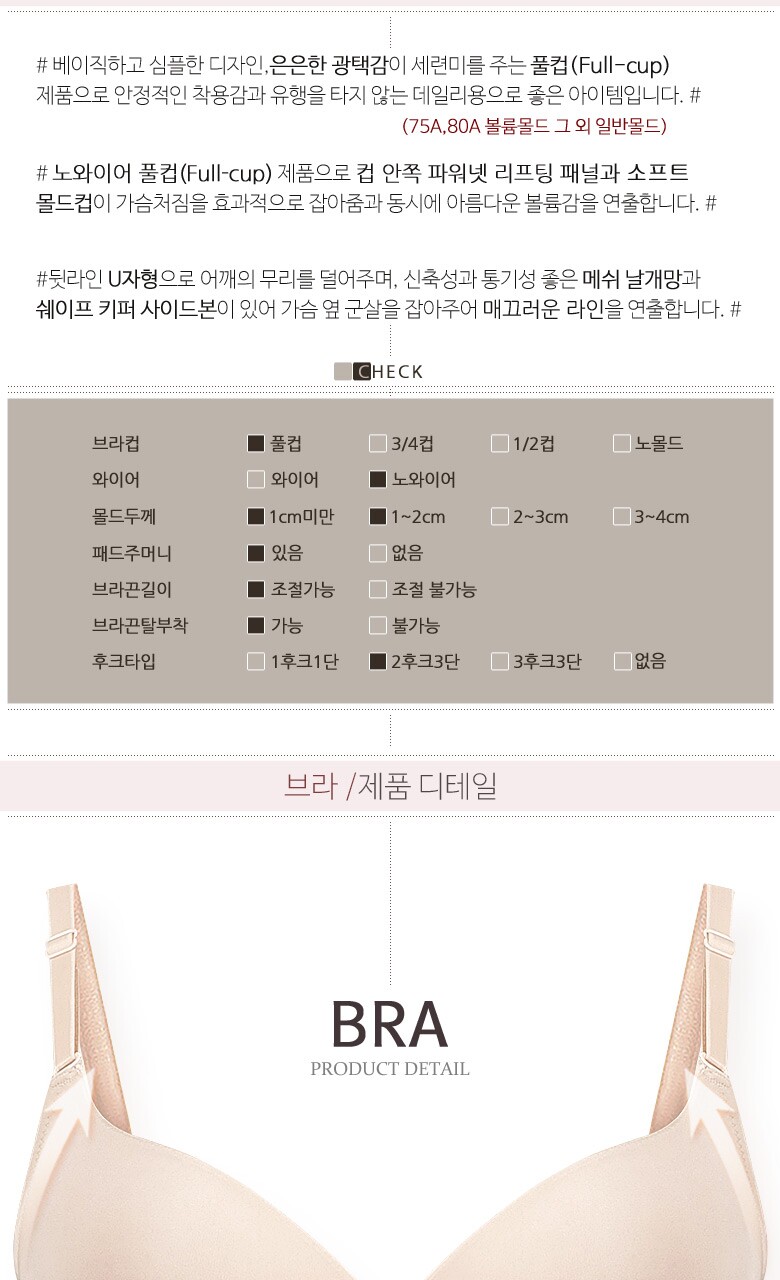 # 베이직하고 심플한 디자인, 은은한 광택감이 세련미를 주는 풀컵(Full-cup) 제품으로 안정적인 착용감과 유행을 타지 않는 데일리용으로 좋은 아이템입니다. #

(75A,80A 볼륨몰드 그 외 일반몰드)

# 노와이어 풀컵(Full-cup) 제품으로 컵 안쪽 파워넷 리프팅 패널과 소프트 몰드컵이 가슴처짐을 효과적으로 잡아줌과 동시에 아름다운 볼륨감을 연출합니다. #

#뒷라인 U자형으로 어깨의 무리를 덜어주며, 신축성과 통기성 좋은 메쉬 날개망과 쉐이프 키퍼 사이드본이 있어 가슴 옆 군살을 잡아주어 매끄러운 라인을 연출합니다. #

CHECK

브라컵 ☑ 풀컵 ☐ 3/4컵 ☐ 1/2컵 ☐ 노몰드
와이어 ☐ 와이어 ☑ 노와이어
몰드두께 ☑ 1cm미만 ☑ 1~2cm ☐ 2~3cm ☐ 3~4cm
패드주머니 ☑ 있음 ☐ 없음
브라끈길이 ☑ 조절가능 ☐ 조절 불가능
브라끈탈부착 ☑ 가능 ☐ 불가능
후크타입 ☐ 1후크1단 ☑ 2후크3단 ☐ 3후크3단 ☐ 없음

브라 /제품 디테일

BRA
PRODUCT DETAIL